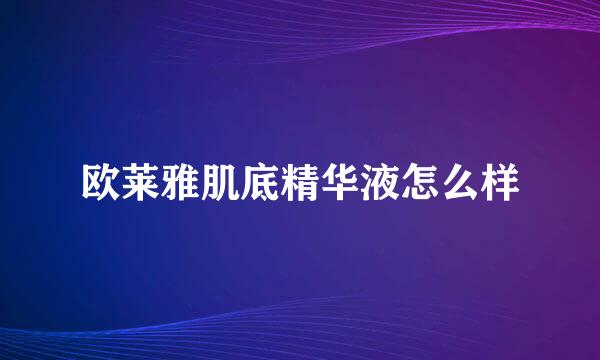 欧莱雅肌底精华液怎么样